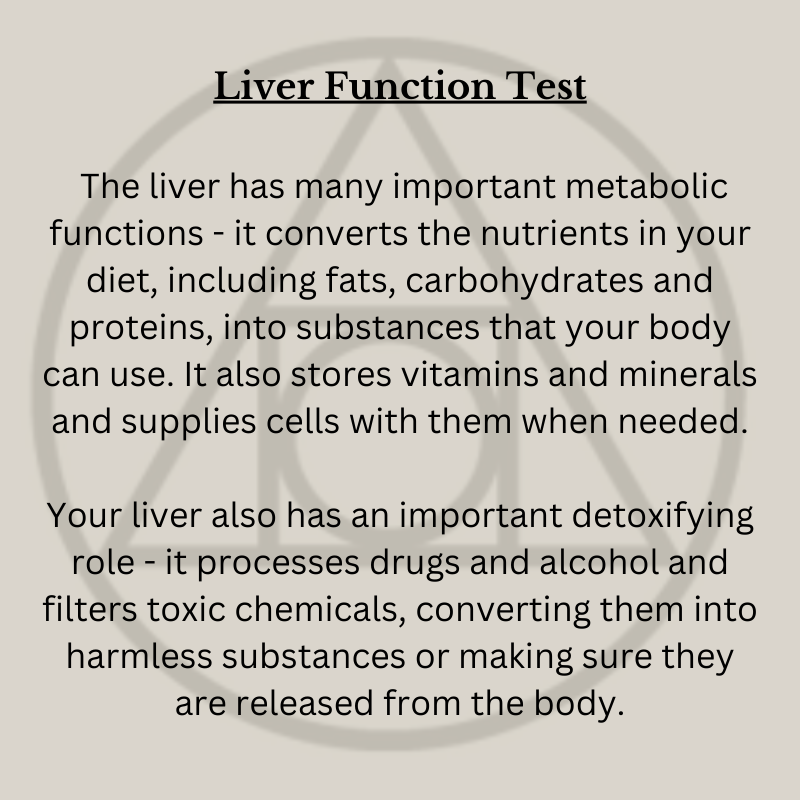 Liver Function Test

The liver has many important metabolic functions - it converts the nutrients in your diet, including fats, carbohydrates and proteins, into substances that your body can use. It also stores vitamins and minerals and supplies cells with them when needed.

Your liver also has an important detoxifying role - it processes drugs and alcohol and filters toxic chemicals, converting them into harmless substances or making sure they are released from the body.